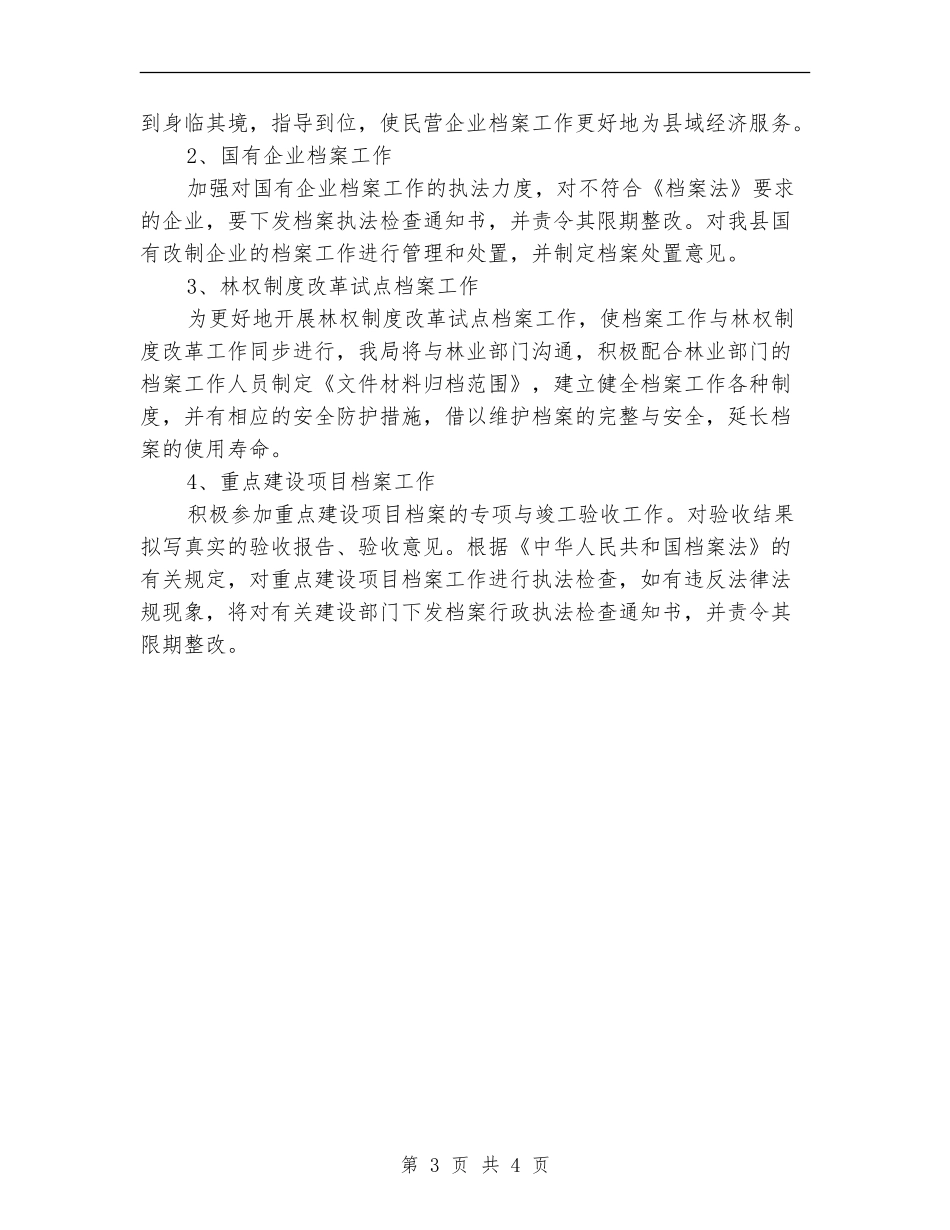 到身临其境，指导到位，使民营企业档案工作更好地为县域经济服务。

2、国有企业档案工作

加强对国有企业档案工作的执法力度，对不符合《档案法》要求的企业，要下发档案执法检查通知书，并责令其限期整改。对我县国有改制企业的档案工作进行管理和处置，并制定档案处置意见。

3、林权制度改革试点档案工作

为更好地开展林权制度改革试点档案工作，使档案工作与林权制度改革工作同步进行，我局将与林业部门沟通，积极配合林业部门的档案工作人员制定《文件材料归档范围》，建立健全档案工作各种制度，并有相应的安全防护措施，借以维护档案的完整与安全，延长档案的使用寿命。

4、重点建设项目档案工作

积极参加重点建设项目档案的专项与竣工验收工作。对验收结果拟写真实的验收报告、验收意见。根据《中华人民共和国档案法》的有关规定，对重点建设项目档案工作进行执法检查，如有违反法律法规现象，将对有关建设部门下发档案行政执法检查通知书，并责令其限期整改。

第 3 页 共 4 页